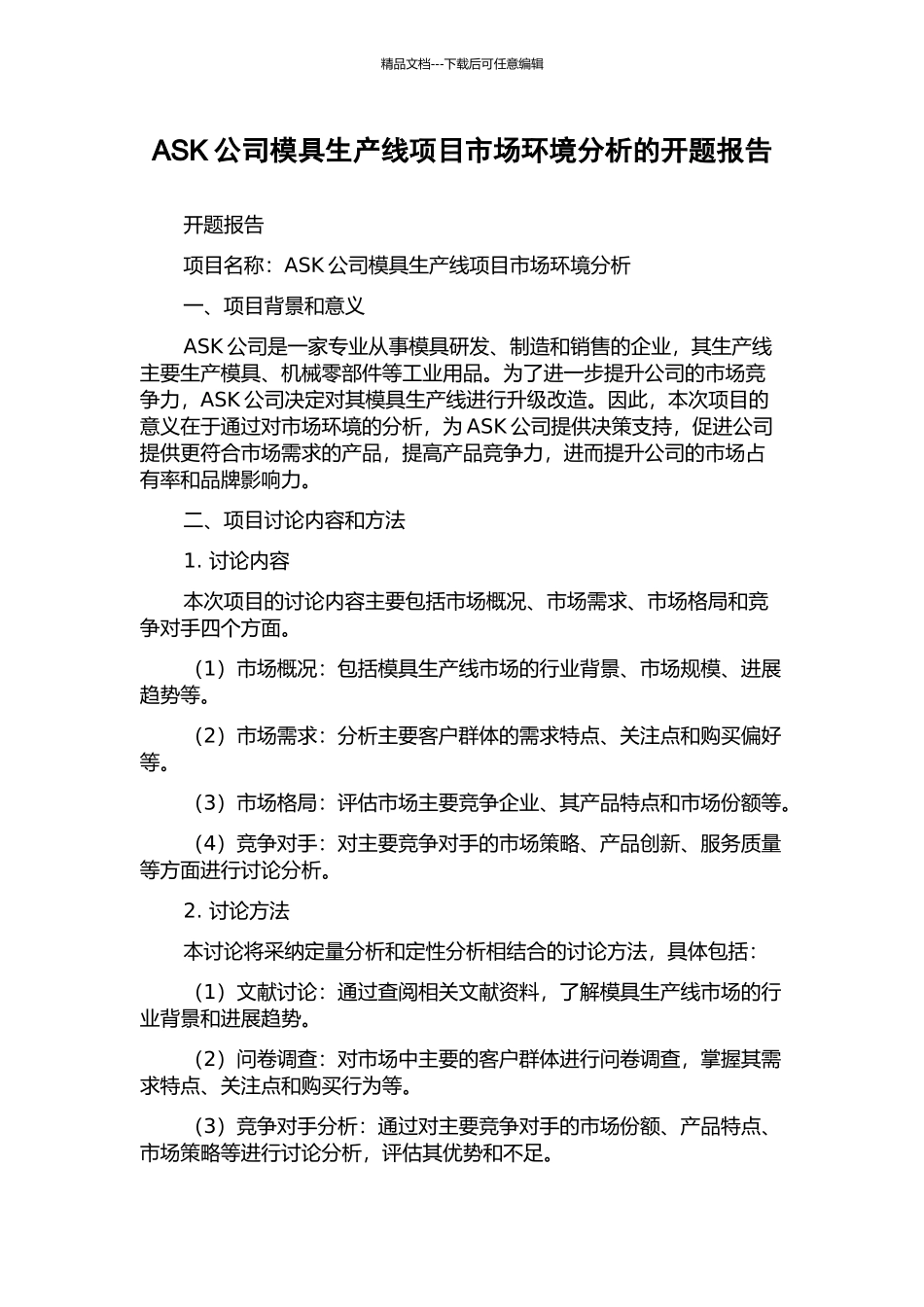 精品文档---下载后可任意编辑

ASK 公司模具生产线项目市场环境分析的开题报告

开题报告

项目名称：ASK 公司模具生产线项目市场环境分析

一、项目背景和意义

ASK 公司是一家专业从事模具研发、制造和销售的企业，其生产线主要生产模具、机械零部件等工业用品。为了进一步提升公司的市场竞争力，ASK 公司决定对其模具生产线进行升级改造。因此，本次项目的意义在于通过对市场环境的分析，为 ASK 公司提供决策支持，促进公司提供更符合市场需求的产品，提高产品竞争力，进而提升公司的市场占有率和品牌影响力。

二、项目讨论内容和方法

1. 讨论内容

本次项目的讨论内容主要包括市场概况、市场需求、市场格局和竞争对手四个方面。

（1）市场概况：包括模具生产线市场的行业背景、市场规模、进展趋势等。

（2）市场需求：分析主要客户群体的需求特点、关注点和购买偏好等。

（3）市场格局：评估市场主要竞争企业、其产品特点和市场份额等。

（4）竞争对手：对主要竞争对手的市场策略、产品创新、服务质量等方面进行讨论分析。

2. 讨论方法

本讨论将采纳定量分析和定性分析相结合的讨论方法，具体包括：

（1）文献讨论：通过查阅相关文献资料，了解模具生产线市场的行业背景和进展趋势。

（2）问卷调查：对市场中主要的客户群体进行问卷调查，掌握其需求特点、关注点和购买行为等。

（3）竞争对手分析：通过对主要竞争对手的市场份额、产品特点、市场策略等进行讨论分析，评估其优势和不足。